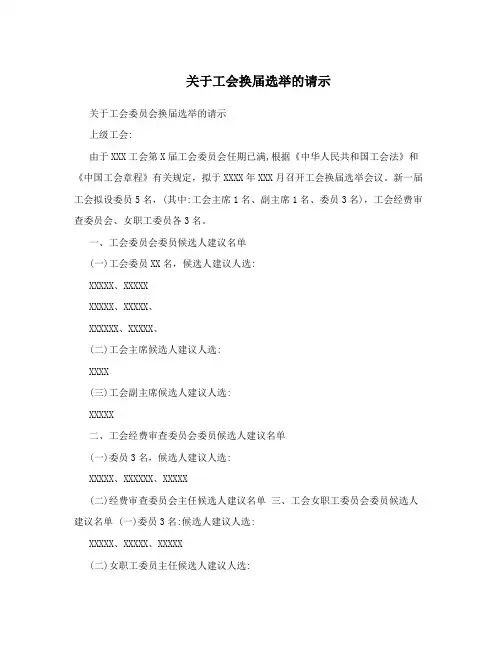 关于工会换届选举的请示

关于工会委员会换届选举的请示

上级工会:

由于XXX工会第X届工会委员会任期已满,根据《中华人民共和国工会法》和《中国工会章程》有关规定,拟于XXXX年XXX月召开工会换届选举会议。新一届工会拟设委员5名,(其中:工会主席1名、副主席1名、委员3名),工会经费审查委员会、女职工委员各3名。

一、工会委员会委员候选人建议名单

(一)工会委员XX名,候选人建议人选:

XXXXX、XXXXX

XXXXX、XXXXX、

XXXXXX、XXXXX、

(二)工会主席候选人建议人选:

XXXX

(三)工会副主席候选人建议人选:

XXXXX

二、工会经费审查委员会委员候选人建议名单

(一)委员3名,候选人建议人选:

XXXXX、XXXXXX、XXXXX

(二)经费审查委员会主任候选人建议名单 三、工会女职工委员会委员候选人建议名单 (一)委员3名:候选人建议人选:

XXXXX、XXXXX、XXXXX

(二)女职工委员主任候选人建议人选: